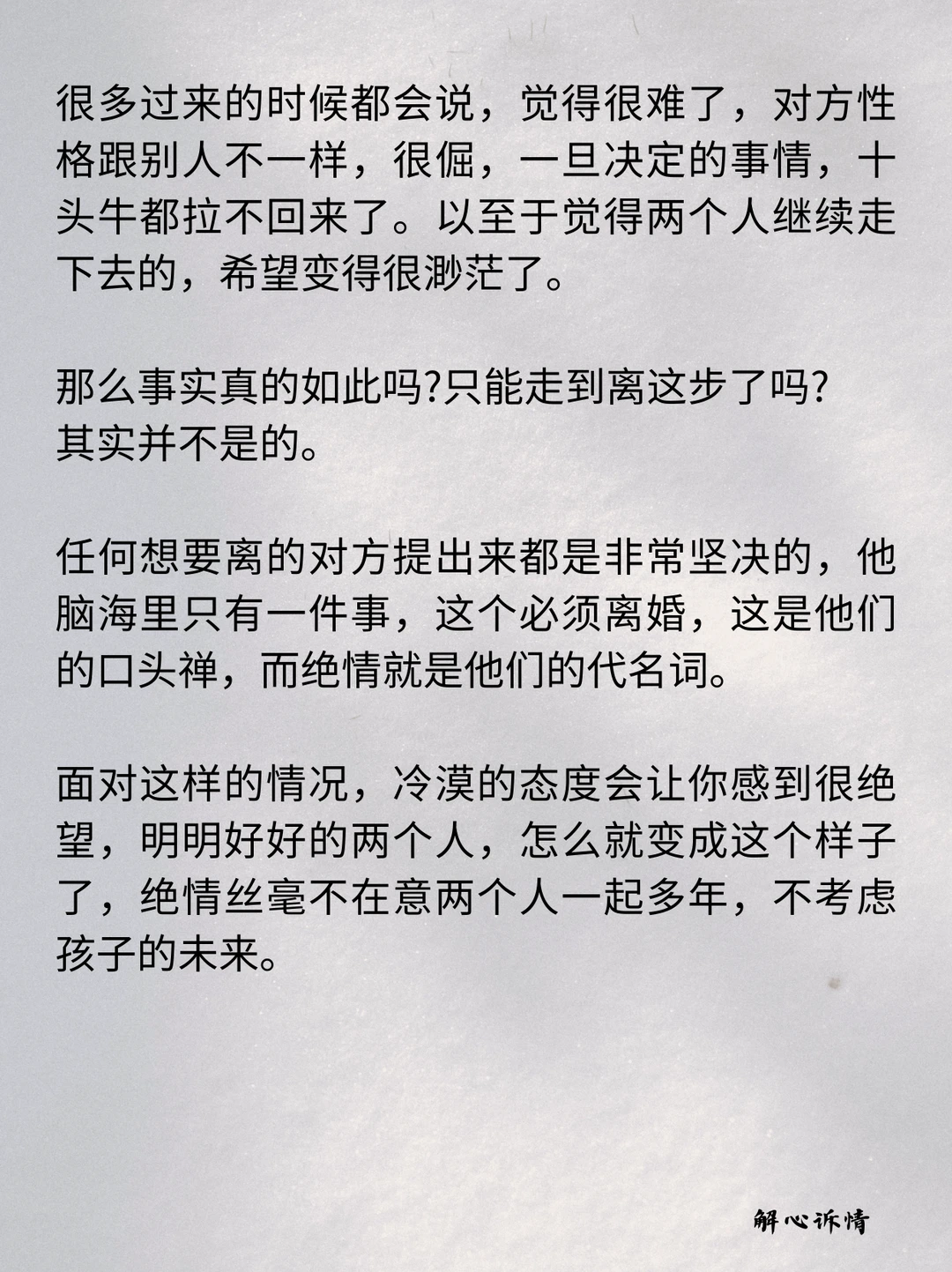 很多过来的时候都会说，觉得很难了，对方性格跟别人不一样，很倔，一旦决定的事情，十头牛都拉不回来了。以至于觉得两个人继续走下去的，希望变得很渺茫了。

那么事实真的如此吗?只能走到离这步了吗?
其实并不是的。

任何想要离的对方提出来都是非常坚决的，他脑海里只有一件事，这个必须离婚，这是他们的口头禅，而绝情就是他们的代名词。

面对这样的情况，冷漠的态度会让你感到很绝望，明明好好的两个人，怎么就变成这个样子了，绝情丝毫不在意两个人一起多年，不考虑孩子的未来。

解心诉情